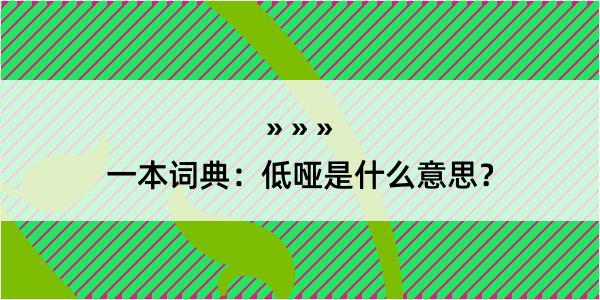 » » »

一本词典：低哑是什么意思？